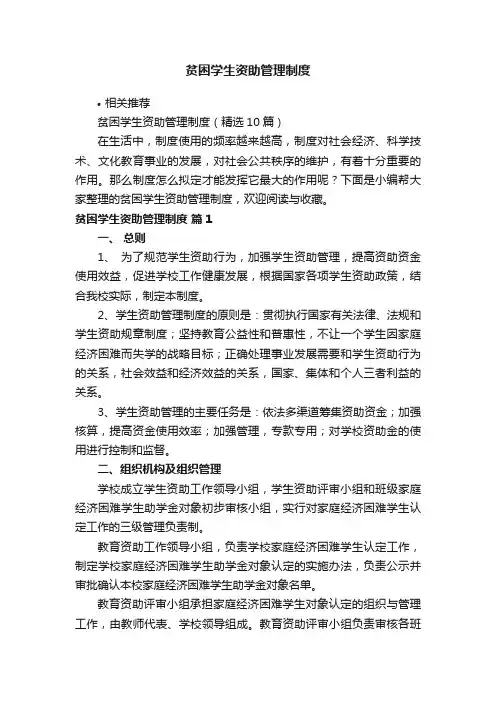 贫困学生资助管理制度

• 相关推荐

贫困学生资助管理制度（精选10篇）

在生活中，制度使用的频率越来越高，制度对社会经济、科学技术、文化教育事业的发展，对社会公共秩序的维护，有着十分重要的作用。那么制度怎么拟定才能发挥它最大的作用呢？下面是小编帮大家整理的贫困学生资助管理制度，欢迎阅读与收藏。

贫困学生资助管理制度 篇1

一、 总则

1、 为了规范学生资助行为，加强学生资助管理，提高资助资金使用效益，促进学校工作健康发展，根据国家各项学生资助政策，结合我校实际，制定本制度。

2、学生资助管理制度的原则是：贯彻执行国家有关法律、法规和学生资助规章制度；坚持教育公益性和普惠性，不让一个学生因家庭经济困难而失学的战略目标；正确处理事业发展需要和学生资助行为的关系，社会效益和经济效益的关系，国家、集体和个人三者利益的关系。

3、学生资助管理的主要任务是：依法多渠道筹集资助资金；加强核算，提高资金使用效率；加强管理，专款专用；对学校资助金的使用进行控制和监督。

二、组织机构及组织管理

学校成立学生资助工作领导小组，学生资助评审小组和班级家庭经济困难学生助学金对象初步审核小组，实行对家庭经济困难学生认定工作的三级管理负责制。

教育资助工作领导小组，负责学校家庭经济困难学生认定工作，制定学校家庭经济困难学生助学金对象认定的实施办法，负责公示并审批确认本校家庭经济困难学生助学金对象名单。

教育资助评审小组承担家庭经济困难学生对象认定的组织与管理工作，由教师代表、学校领导组成。教育资助评审小组负责审核各班